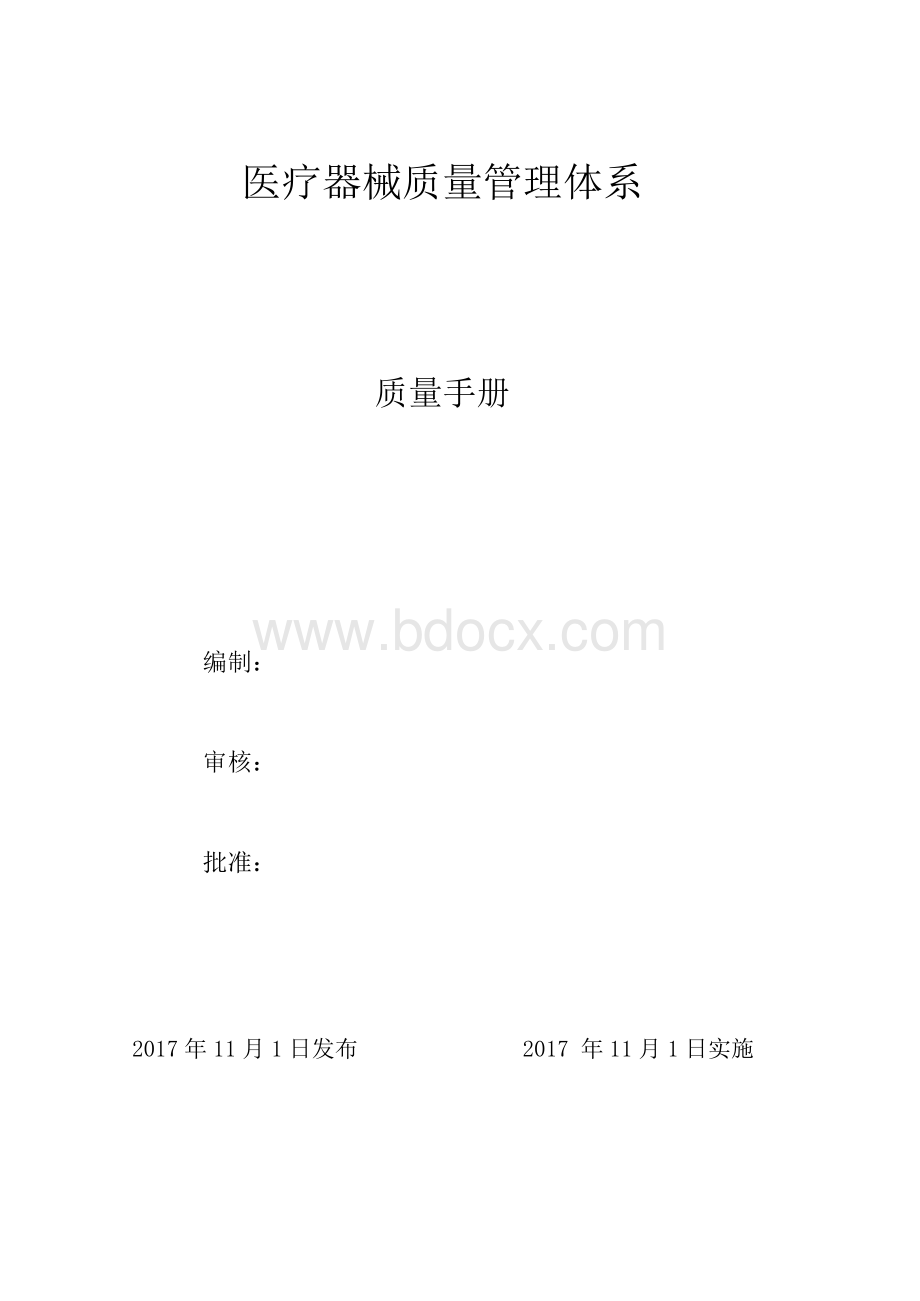 医疗器械质量管理体系

质量手册

www.bdocx.com

编制：

审核：

批准：

2017 年 11 月 1 日发布　　2017 年 11 月 1 日实施